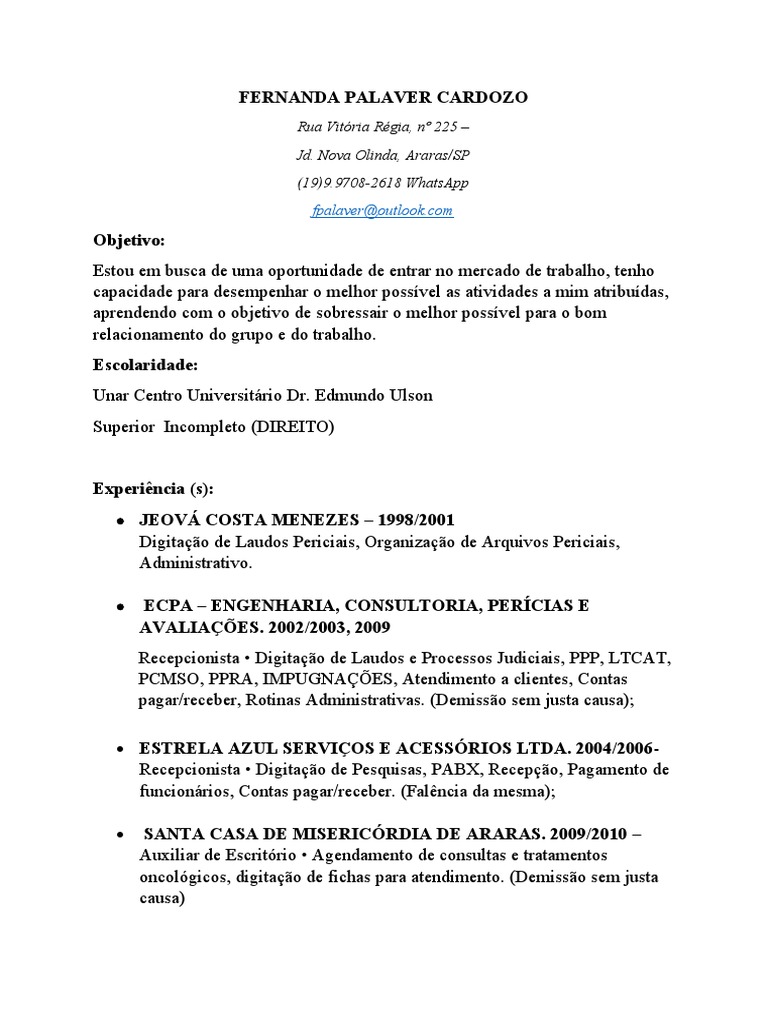 FERNANDA PALAVER CARDOZO

Rua Vitória Régia, nº 225 –

Jd. Nova Olinda, Araras/SP

(19)9.9708-2618 WhatsApp

fpalaver@outlook.com

Objetivo:

Estou em busca de uma oportunidade de entrar no mercado de trabalho, tenho capacidade para desempenhar o melhor possível as atividades a mim atribuídas, aprendendo com o objetivo de sobressair o melhor possível para o bom relacionamento do grupo e do trabalho.

Escolaridade:

Unar Centro Universitário Dr. Edmundo Ulson

Superior Incompleto (DIREITO)

Experiência (s):

• JEOVÁ COSTA MENEZES – 1998/2001
Digitação de Laudos Periciais, Organização de Arquivos Periciais, Administrativo.

• ECPA – ENGENHARIA, CONSULTORIA, PERÍCIAS E AVALIAÇÕES. 2002/2003, 2009

Recepcionista • Digitação de Laudos e Processos Judiciais, PPP, LTCAT, PCMSO, PPRA, IMPUGNAÇÕES, Atendimento a clientes, Contas pagar/receber, Rotinas Administrativas. (Demissão sem justa causa);

• ESTRELA AZUL SERVIÇOS E ACESSÓRIOS LTDA. 2004/2006-
Recepcionista • Digitação de Pesquisas, PABX, Recepção, Pagamento de funcionários, Contas pagar/receber. (Falência da mesma);

• SANTA CASA DE MISERICÓRDIA DE ARARAS. 2009/2010 –
Auxiliar de Escritório • Agendamento de consultas e tratamentos oncológicos, digitação de fichas para atendimento. (Demissão sem justa causa)